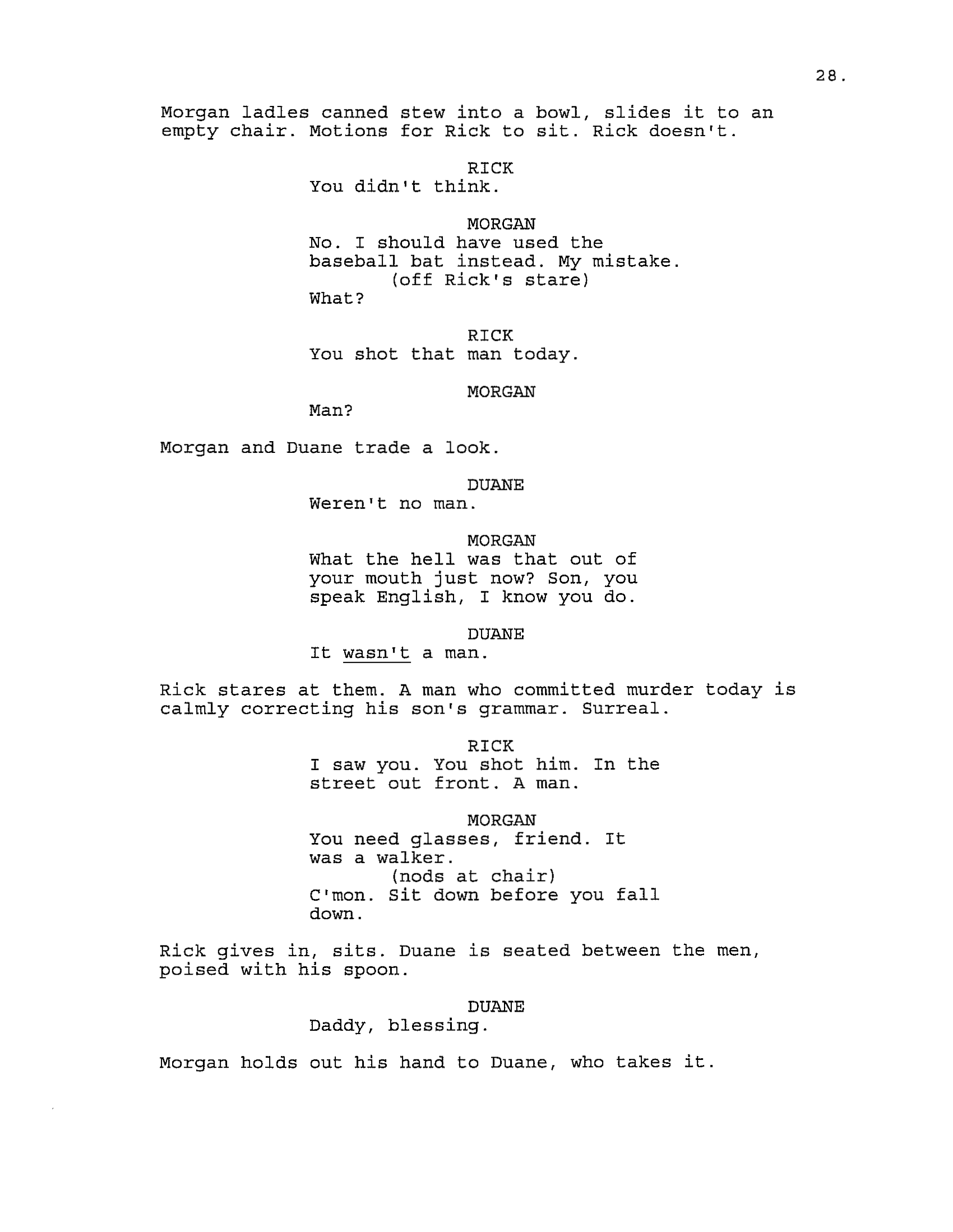 28.

Morgan ladles canned stew into a bowl, slides it to an empty chair. Motions for Rick to sit. Rick doesn't.

RICK
You didn't think.

MORGAN
No. I should have used the baseball bat instead. My mistake.
(off Rick's stare)
What?

RICK
You shot that man today.

MORGAN
Man?

Morgan and Duane trade a look.

DUANE
Weren't no man.

MORGAN
What the hell was that out of your mouth just now? Son, you speak English, I know you do.

DUANE
It wasn't a man.

Rick stares at them. A man who committed murder today is calmly correcting his son's grammar. Surreal.

RICK
I saw you. You shot him. In the street out front. A man.

MORGAN
You need glasses, friend. It was a walker.
(nods at chair)
C'mon. Sit down before you fall down.

Rick gives in, sits. Duane is seated between the men, poised with his spoon.

DUANE
Daddy, blessing.

Morgan holds out his hand to Duane, who takes it.